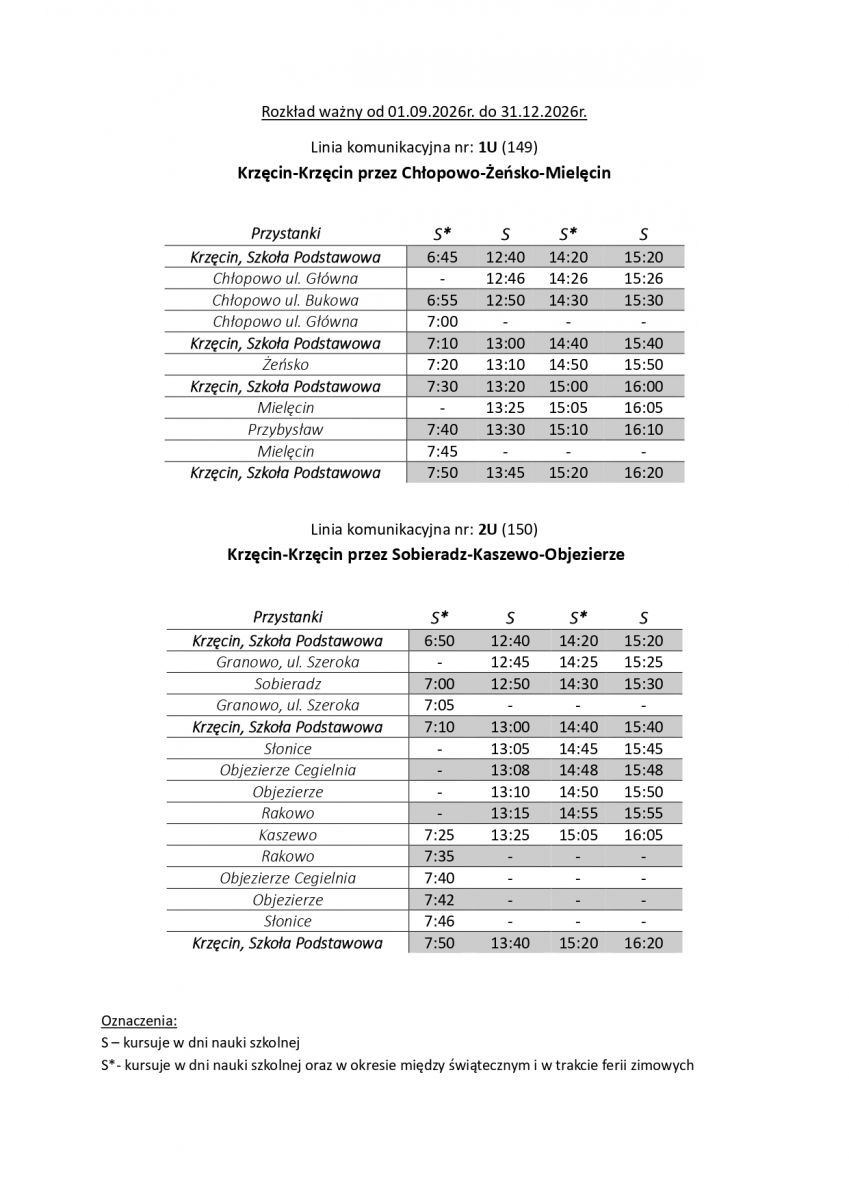 Rozkład ważny od 01.09.2026r. do 31.12.2026r.

Linia komunikacyjna nr: 1U (149)

Krzęcin-Krzęcin przez Chłopowo-Żeńsko-Mielęcin

| Przystanki | S* | S | S* | S |
|---|---|---|---|---|
| Krzęcin, Szkoła Podstawowa | 6:45 | 12:40 | 14:20 | 15:20 |
| Chłopowo ul. Główna | - | 12:46 | 14:26 | 15:26 |
| Chłopowo ul. Bukowa | 6:55 | 12:50 | 14:30 | 15:30 |
| Chłopowo ul. Główna | 7:00 | - | - | - |
| Krzęcin, Szkoła Podstawowa | 7:10 | 13:00 | 14:40 | 15:40 |
| Żeńsko | 7:20 | 13:10 | 14:50 | 15:50 |
| Krzęcin, Szkoła Podstawowa | 7:30 | 13:20 | 15:00 | 16:00 |
| Mielęcin | - | 13:25 | 15:05 | 16:05 |
| Przybysław | 7:40 | 13:30 | 15:10 | 16:10 |
| Mielęcin | 7:45 | - | - | - |
| Krzęcin, Szkoła Podstawowa | 7:50 | 13:45 | 15:20 | 16:20 |

Linia komunikacyjna nr: 2U (150)

Krzęcin-Krzęcin przez Sobieradz-Kaszewo-Objezierze

| Przystanki | S* | S | S* | S |
|---|---|---|---|---|
| Krzęcin, Szkoła Podstawowa | 6:50 | 12:40 | 14:20 | 15:20 |
| Granowo, ul. Szeroka | - | 12:45 | 14:25 | 15:25 |
| Sobieradz | 7:00 | 12:50 | 14:30 | 15:30 |
| Granowo, ul. Szeroka | 7:05 | - | - | - |
| Krzęcin, Szkoła Podstawowa | 7:10 | 13:00 | 14:40 | 15:40 |
| Słonice | - | 13:05 | 14:45 | 15:45 |
| Objezierze Cegielnia | - | 13:08 | 14:48 | 15:48 |
| Objezierze | - | 13:10 | 14:50 | 15:50 |
| Rakowo | - | 13:15 | 14:55 | 15:55 |
| Kaszewo | 7:25 | 13:25 | 15:05 | 16:05 |
| Rakowo | 7:35 | - | - | - |
| Objezierze Cegielnia | 7:40 | - | - | - |
| Objezierze | 7:42 | - | - | - |
| Słonice | 7:46 | - | - | - |
| Krzęcin, Szkoła Podstawowa | 7:50 | 13:40 | 15:20 | 16:20 |

Oznaczenia:
S – kursuje w dni nauki szkolnej
S*- kursuje w dni nauki szkolnej oraz w okresie między świątecznym i w trakcie ferii zimowych